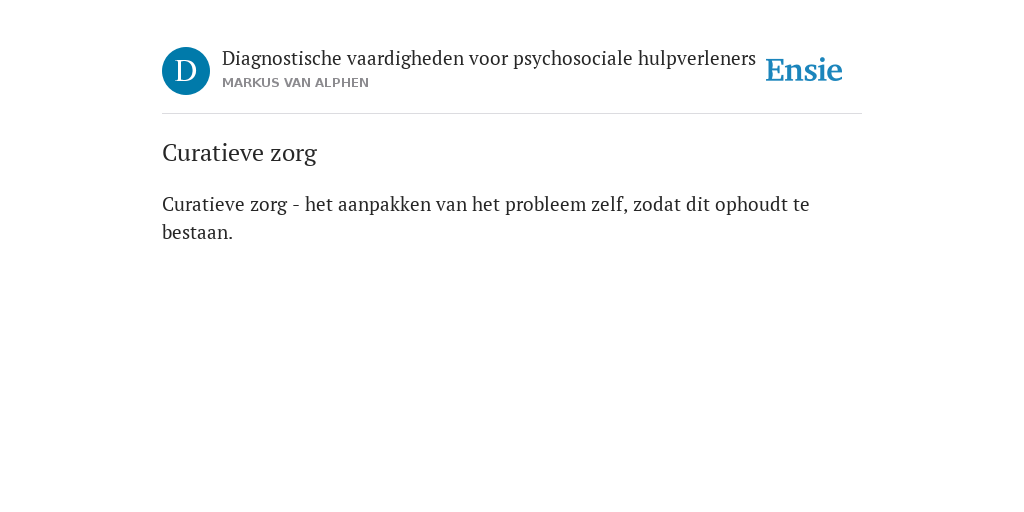 D

Diagnostische vaardigheden voor psychosociale hulpverleners
MARKUS VAN ALPHEN

Ensie

Curatieve zorg

Curatieve zorg - het aanpakken van het probleem zelf, zodat dit ophoudt te bestaan.